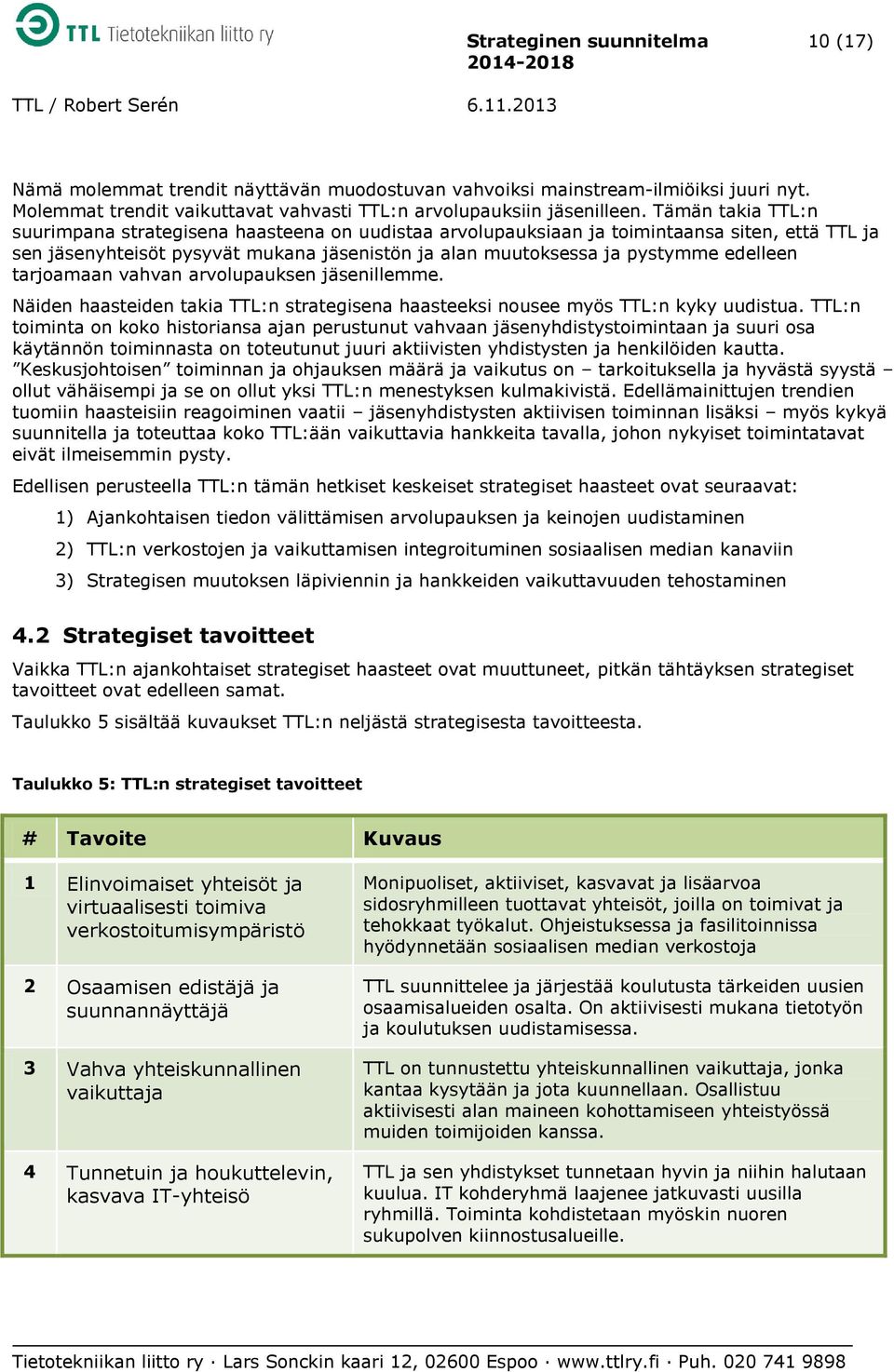 TTL Tietotekniikan liitto ry

Strateginen suunnitelma 2014-2018

10 (17)

TTL / Robert Serén

6.11.2013

Nämä molemmat trendit näyttävän muodostuvan vahvoiksi mainstream-ilmiöiksi juuri nyt. Molemmat trendit vaikuttavat vahvasti TTL:n arvolupauksiin jäsenilleen. Tämän takia TTL:n suurimpana strategisena haasteena on uudistaa arvolupauksiaan ja toimintaansa siten, että TTL ja sen jäsenyhteisöt pysyvät mukana jäsenistön ja alan muutoksessa ja pystymme edelleen tarjoamaan vahvan arvolupauksen jäsenillemme.

Näiden haasteiden takia TTL:n strategisena haasteeksi nousee myös TTL:n kyky uudistua. TTL:n toiminta on koko historiansa ajan perustunut vahvaan jäsenyhdistystoimintaan ja suuri osa käytännön toiminnasta on toteutunut juuri aktiivisten yhdistysten ja henkilöiden kautta. ”Keskusjohtoisen” toiminnan ja ohjauksen määrä ja vaikutus on – tarkoituksella ja hyvästä syystä – ollut vähäisempi ja se on ollut yksi TTL:n menestyksen kulmakivistä. Edellämainittujen trendien tuomiin haasteisiin reagoiminen vaatii – jäsenyhdistysten aktiivisen toiminnan lisäksi – myös kykyä suunnitella ja toteuttaa koko TTL:ään vaikuttavia hankkeita tavalla, johon nykyiset toimintatavat eivät ilmeisemmin pysty.

Edellisen perusteella TTL:n tämän hetkiset keskeiset strategiset haasteet ovat seuraavat:

1) Ajankohtaisen tiedon välittämisen arvolupauksen ja keinojen uudistaminen

2) TTL:n verkostojen ja vaikuttamisen integroituminen sosiaalisen median kanaviin

3) Strategisen muutoksen läpiviennin ja hankkeiden vaikuttavuuden tehostaminen

4.2 Strategiset tavoitteet

Vaikka TTL:n ajankohtaiset strategiset haasteet ovat muuttuneet, pitkän tähtäyksen strategiset tavoitteet ovat edelleen samat.

Taulukko 5 sisältää kuvaukset TTL:n neljästä strategisesta tavoitteesta.

Taulukko 5: TTL:n strategiset tavoitteet

| # | Tavoite | Kuvaus |
|---|---|---|
| 1 | Elinvoimaiset yhteisöt ja virtuaalisesti toimiva verkostoitumisympäristö | Monipuoliset, aktiiviset, kasvavat ja lisäarvoa sidosryhmilleen tuottavat yhteisöt, joilla on toimivat ja tehokkaat työkalut. Ohjeistuksessa ja fasilitoinnissa hyödynnetään sosiaalisen median verkostoja |
| 2 | Osaamisen edistäjä ja suunnannäyttäjä | TTL suunnittelee ja järjestää koulutusta tärkeiden uusien osaamisalueiden osalta. On aktiivisesti mukana tietotyön ja koulutuksen uudistamisessa. |
| 3 | Vahva yhteiskunnallinen vaikuttaja | TTL on tunnustettu yhteiskunnallinen vaikuttaja, jonka kantaa kysytään ja jota kuunnellaan. Osallistuu aktiivisesti alan maineen kohottamiseen yhteistyössä muiden toimijoiden kanssa. |
| 4 | Tunnetuin ja houkuttelevin, kasvava IT-yhteisö | TTL ja sen yhdistykset tunnetaan hyvin ja niihin halutaan kuulua. IT kohderyhmä laajenee jatkuvasti uusilla ryhmillä. Toiminta kohdistetaan myöskin nuoren sukupolven kiinnostusalueille. |

Tietotekniikan liitto ry · Lars Sonckin kaari 12, 02600 Espoo · www.ttlry.fi · Puh. 020 741 9898